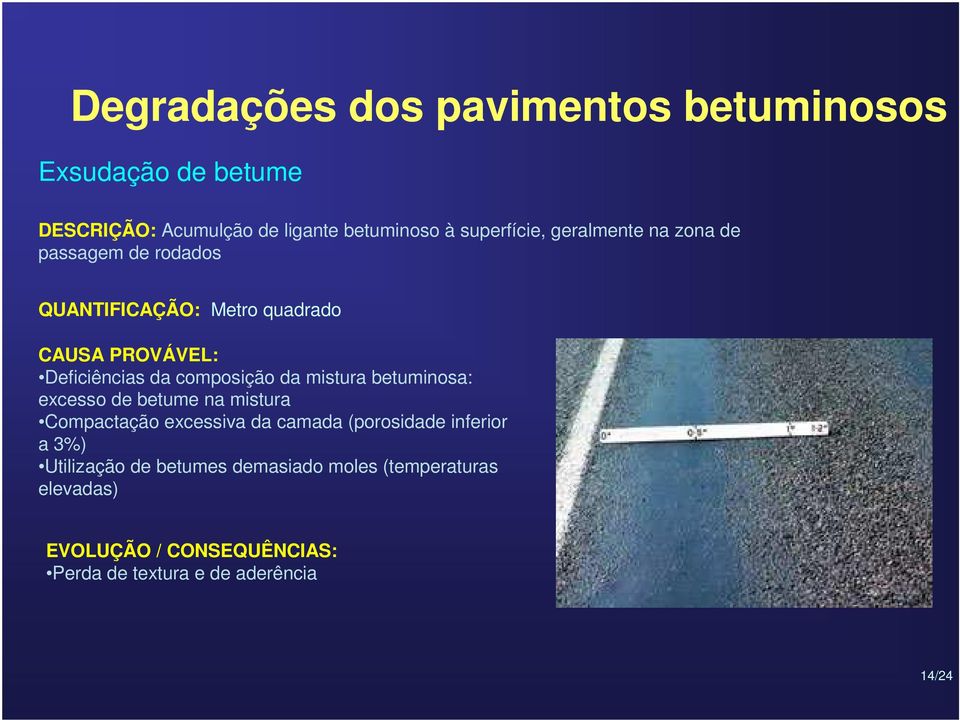 Degradações dos pavimentos betuminosos

Exsudação de betume

DESCRIÇÃO: Acumulção de ligante betuminoso à superfície, geralmente na zona de passagem de rodados

QUANTIFICAÇÃO: Metro quadrado

CAUSA PROVÁVEL:
•Deficiências da composição da mistura betuminosa: excesso de betume na mistura
•Compactação excessiva da camada (porosidade inferior a 3%)
•Utilização de betumes demasiado moles (temperaturas elevadas)

EVOLUÇÃO / CONSEQUÊNCIAS:
•Perda de textura e de aderência

14/24